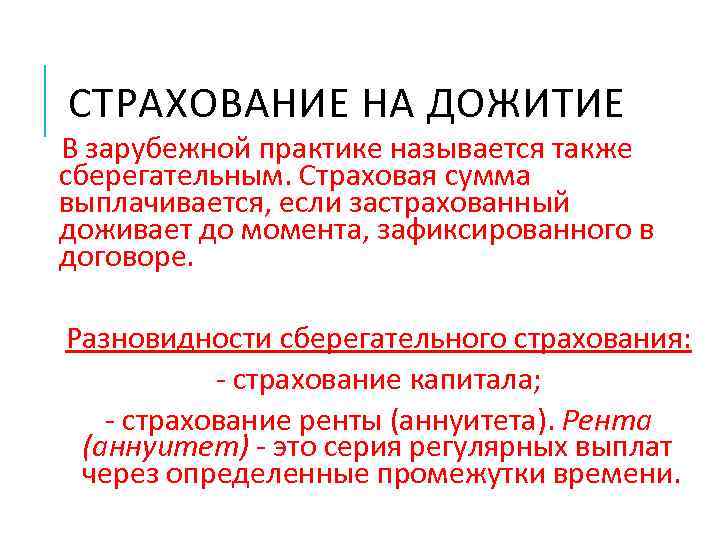 СТРАХОВАНИЕ НА ДОЖИТИЕ

В зарубежной практике называется также сберегательным. Страховая сумма выплачивается, если застрахованный доживает до момента, зафиксированного в договоре.

Разновидности сберегательного страхования:

- страхование капитала;

- страхование ренты (аннуитета). Рента (аннуитет) - это серия регулярных выплат через определенные промежутки времени.